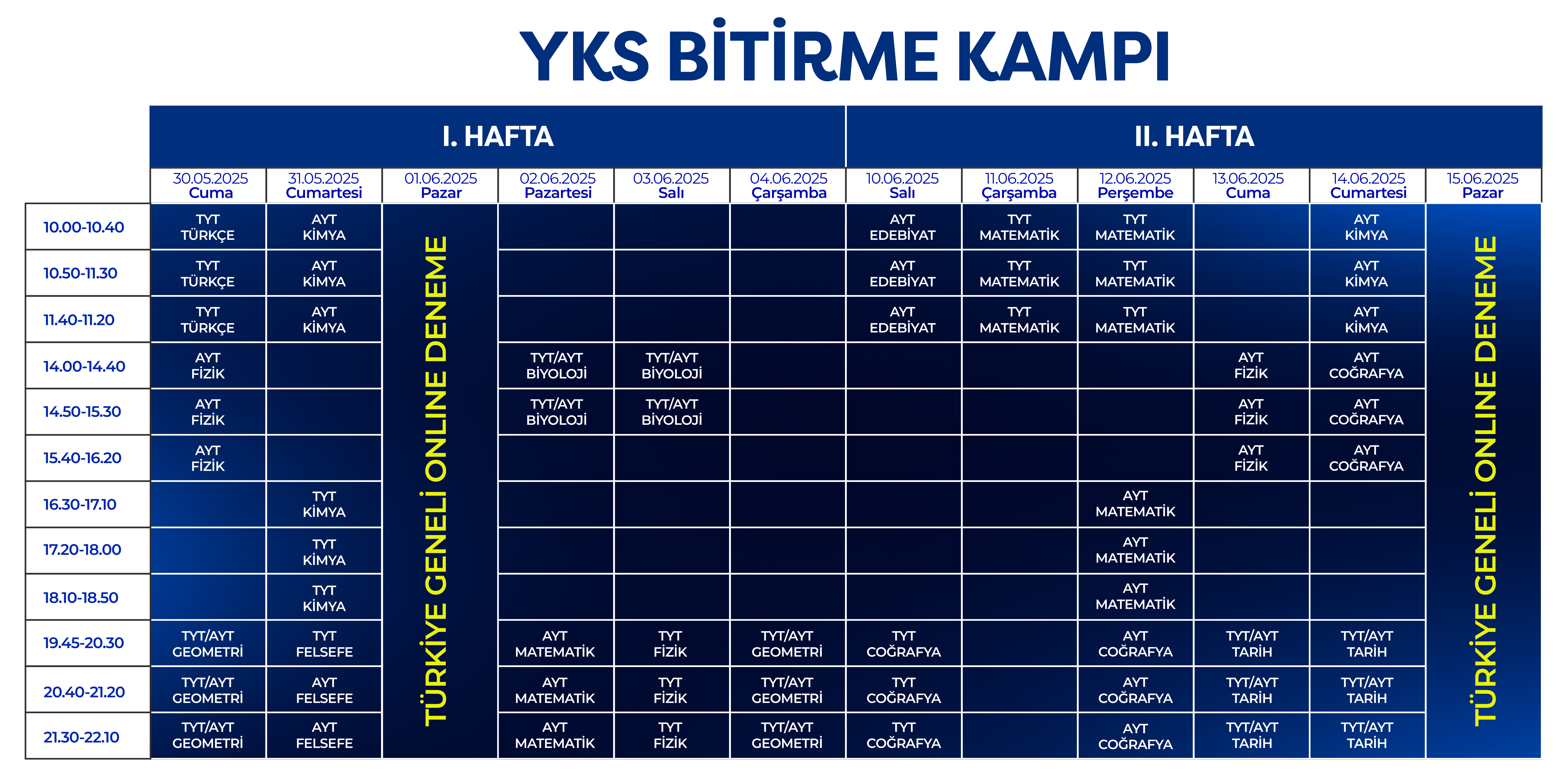 YKS BİTİRME KAMPI

| | I. HAFTA | | | | | | II. HAFTA | | | | | |
|---|---|---|---|---|---|---|---|---|---|---|---|---|
| | 30.05.2025 Cuma | 31.05.2025 Cumartesi | 01.06.2025 Pazar | 02.06.2025 Pazartesi | 03.06.2025 Salı | 04.06.2025 Çarşamba | 10.06.2025 Salı | 11.06.2025 Çarşamba | 12.06.2025 Perşembe | 13.06.2025 Cuma | 14.06.2025 Cumartesi | 15.06.2025 Pazar |
| 10.00-10.40 | TYT TÜRKÇE | AYT KİMYA | TÜRKİYE GENELİ ONLINE DENEME | | | | AYT EDEBİYAT | TYT MATEMATİK | TYT MATEMATİK | | AYT KİMYA | TÜRKİYE GENELİ ONLINE DENEME |
| 10.50-11.30 | TYT TÜRKÇE | AYT KİMYA | | | | | AYT EDEBİYAT | TYT MATEMATİK | TYT MATEMATİK | | AYT KİMYA | |
| 11.40-11.20 | TYT TÜRKÇE | AYT KİMYA | | | | | AYT EDEBİYAT | TYT MATEMATİK | TYT MATEMATİK | | AYT KİMYA | |
| 14.00-14.40 | AYT FİZİK | | | TYT/AYT BİYOLOJİ | TYT/AYT BİYOLOJİ | | | | | AYT FİZİK | AYT COĞRAFYA | |
| 14.50-15.30 | AYT FİZİK | | | TYT/AYT BİYOLOJİ | TYT/AYT BİYOLOJİ | | | | | AYT FİZİK | AYT COĞRAFYA | |
| 15.40-16.20 | AYT FİZİK | | | | | | | | | AYT FİZİK | AYT COĞRAFYA | |
| 16.30-17.10 | | TYT KİMYA | | | | | | | AYT MATEMATİK | | | |
| 17.20-18.00 | | TYT KİMYA | | | | | | | AYT MATEMATİK | | | |
| 18.10-18.50 | | TYT KİMYA | | | | | | | AYT MATEMATİK | | | |
| 19.45-20.30 | TYT/AYT GEOMETRİ | TYT FELSEFE | | AYT MATEMATİK | TYT FİZİK | TYT/AYT GEOMETRİ | TYT COĞRAFYA | | AYT COĞRAFYA | TYT/AYT TARİH | TYT/AYT TARİH | |
| 20.40-21.20 | TYT/AYT GEOMETRİ | AYT FELSEFE | | AYT MATEMATİK | TYT FİZİK | TYT/AYT GEOMETRİ | TYT COĞRAFYA | | AYT COĞRAFYA | TYT/AYT TARİH | TYT/AYT TARİH | |
| 21.30-22.10 | TYT/AYT GEOMETRİ | AYT FELSEFE | | AYT MATEMATİK | TYT FİZİK | TYT/AYT GEOMETRİ | TYT COĞRAFYA | | AYT COĞRAFYA | TYT/AYT TARİH | TYT/AYT TARİH | |